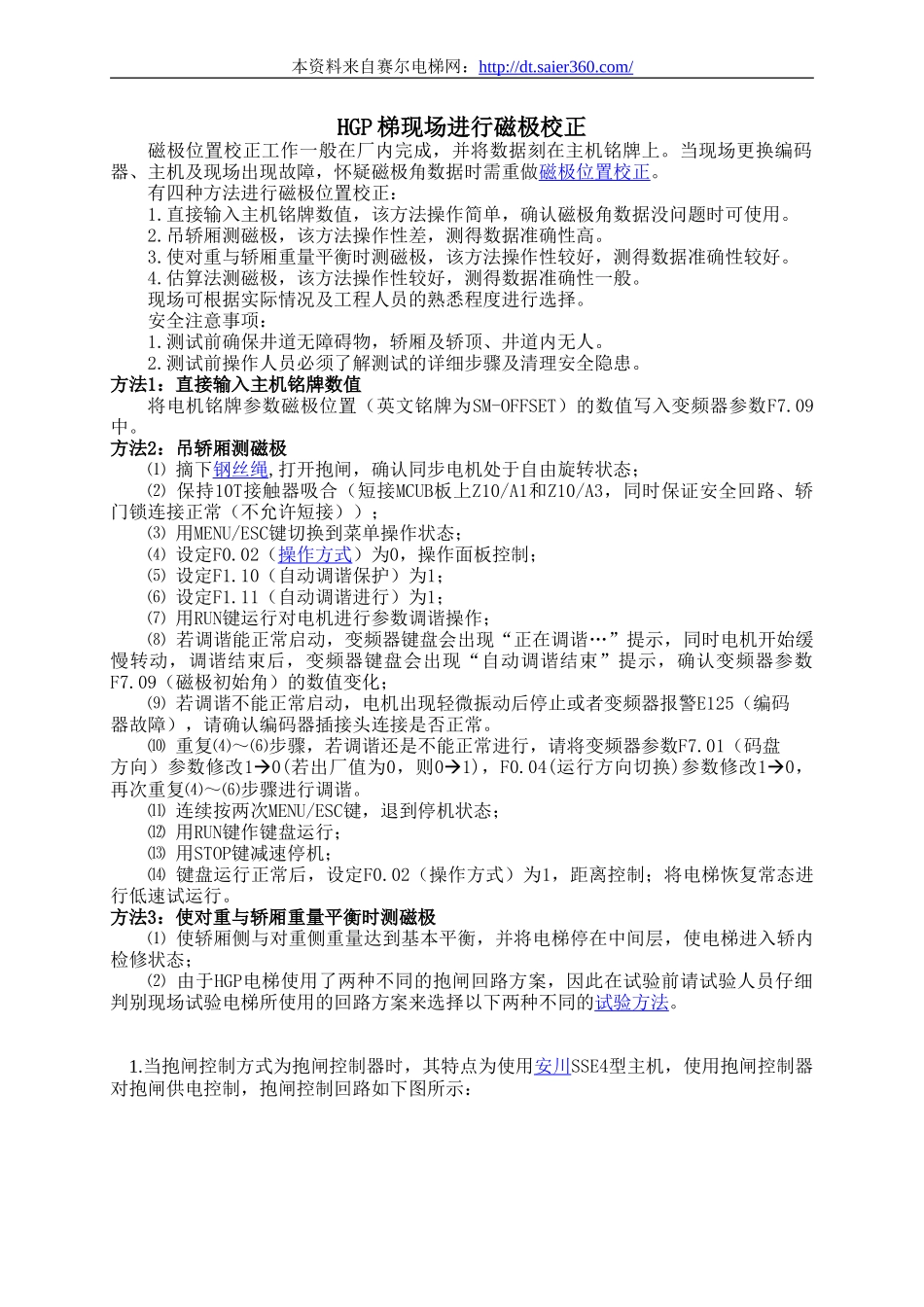 本资料来自赛尔电梯网：http://dt.saier360.com/

HGP梯现场进行磁极校正

磁极位置校正工作一般在厂内完成，并将数据刻在主机铭牌上。当现场更换编码器、主机及现场出现故障，怀疑磁极角数据时需重做磁极位置校正。

有四种方法进行磁极位置校正：

1.直接输入主机铭牌数值，该方法操作简单，确认磁极角数据没问题时可使用。

2.吊轿厢测磁极，该方法操作性差，测得数据准确性高。

3.使对重与轿厢重量平衡时测磁极，该方法操作性较好，测得数据准确性较好。

4.估算法测磁极，该方法操作性较好，测得数据准确性一般。

现场可根据实际情况及工程人员的熟悉程度进行选择。

安全注意事项：

1.测试前确保井道无障碍物，轿厢及轿顶、井道内无人。

2.测试前操作人员必须了解测试的详细步骤及清理安全隐患。

方法1：直接输入主机铭牌数值

将电机铭牌参数磁极位置（英文铭牌为SM-OFFSET）的数值写入变频器参数F7.09中。

方法2：吊轿厢测磁极

⑴ 摘下钢丝绳,打开抱闸，确认同步电机处于自由旋转状态；

⑵ 保持10T接触器吸合（短接MCUB板上Z10/A1和Z10/A3，同时保证安全回路、轿门锁连接正常（不允许短接））；

⑶ 用MENU/ESC键切换到菜单操作状态；

⑷ 设定F0.02（操作方式）为0，操作面板控制；

⑸ 设定F1.10（自动调谐保护）为1；

⑹ 设定F1.11（自动调谐进行）为1；

⑺ 用RUN键运行对电机进行参数调谐操作；

⑻ 若调谐能正常启动，变频器键盘会出现“正在调谐…”提示，同时电机开始缓慢转动，调谐结束后，变频器键盘会出现“自动调谐结束”提示，确认变频器参数F7.09（磁极初始角）的数值变化；

⑼ 若调谐不能正常启动，电机出现轻微振动后停止或者变频器报警E125（编码器故障），请确认编码器插接头连接是否正常。

⑽ 重复⑷～⑹步骤，若调谐还是不能正常进行，请将变频器参数F7.01（码盘方向）参数修改1→0(若出厂值为0，则0→1)，F0.04(运行方向切换)参数修改1→0，再次重复⑷～⑹步骤进行调谐。

⑾ 连续按两次MENU/ESC键，退到停机状态；

⑿ 用RUN键作键盘运行；

⒀ 用STOP键减速停机；

⒁ 键盘运行正常后，设定F0.02（操作方式）为1，距离控制；将电梯恢复常态进行低速试运行。

方法3：使对重与轿厢重量平衡时测磁极

⑴ 使轿厢侧与对重侧重量达到基本平衡，并将电梯停在中间层，使电梯进入轿内检修状态；

⑵ 由于HGP电梯使用了两种不同的抱闸回路方案，因此在试验前请试验人员仔细判别现场试验电梯所使用的回路方案来选择以下两种不同的试验方法。

1.当抱闸控制方式为抱闸控制器时，其特点为使用安川SSE4型主机，使用抱闸控制器对抱闸供电控制，抱闸控制回路如下图所示：